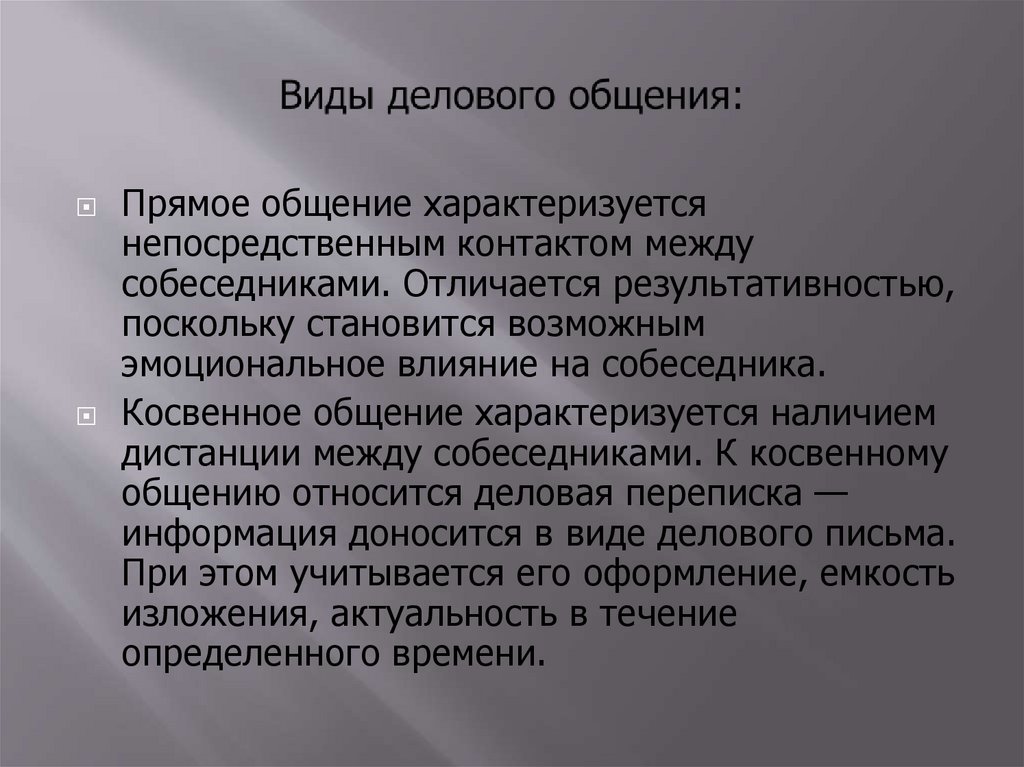 Виды делового общения:

Прямое общение характеризуется непосредственным контактом между собеседниками. Отличается результативностью, поскольку становится возможным эмоциональное влияние на собеседника.

Косвенное общение характеризуется наличием дистанции между собеседниками. К косвенному общению относится деловая переписка — информация доносится в виде делового письма. При этом учитывается его оформление, емкость изложения, актуальность в течение определенного времени.